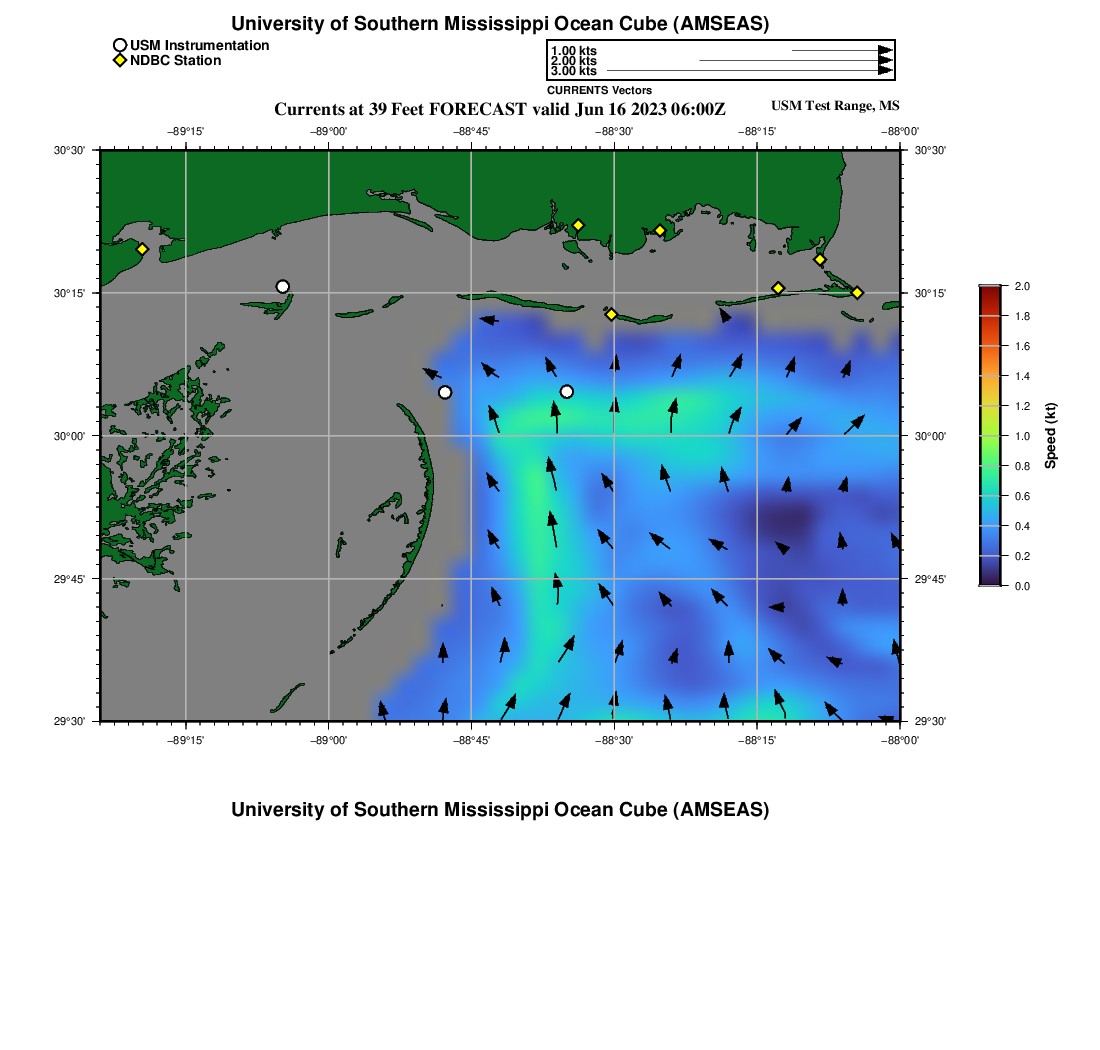 University of Southern Mississippi Ocean Cube (AMSEAS)

USM Instrumentation
NDBC Station

1.00 kts
2.00 kts
3.00 kts
CURRENTS Vectors

Currents at 39 Feet FORECAST valid Jun 16 2023 06:00Z

USM Test Range, MS

−89°15' −89°00' −88°45' −88°30' −88°15' −88°00'

30°30' 30°15' 30°00' 29°45' 29°30'

30°30' 30°15' 30°00' 29°45' 29°30'

−89°15' −89°00' −88°45' −88°30' −88°15' −88°00'

2.0
1.8
1.6
1.4
1.2
1.0
0.8
0.6
0.4
0.2
0.0
Speed (kt)

University of Southern Mississippi Ocean Cube (AMSEAS)